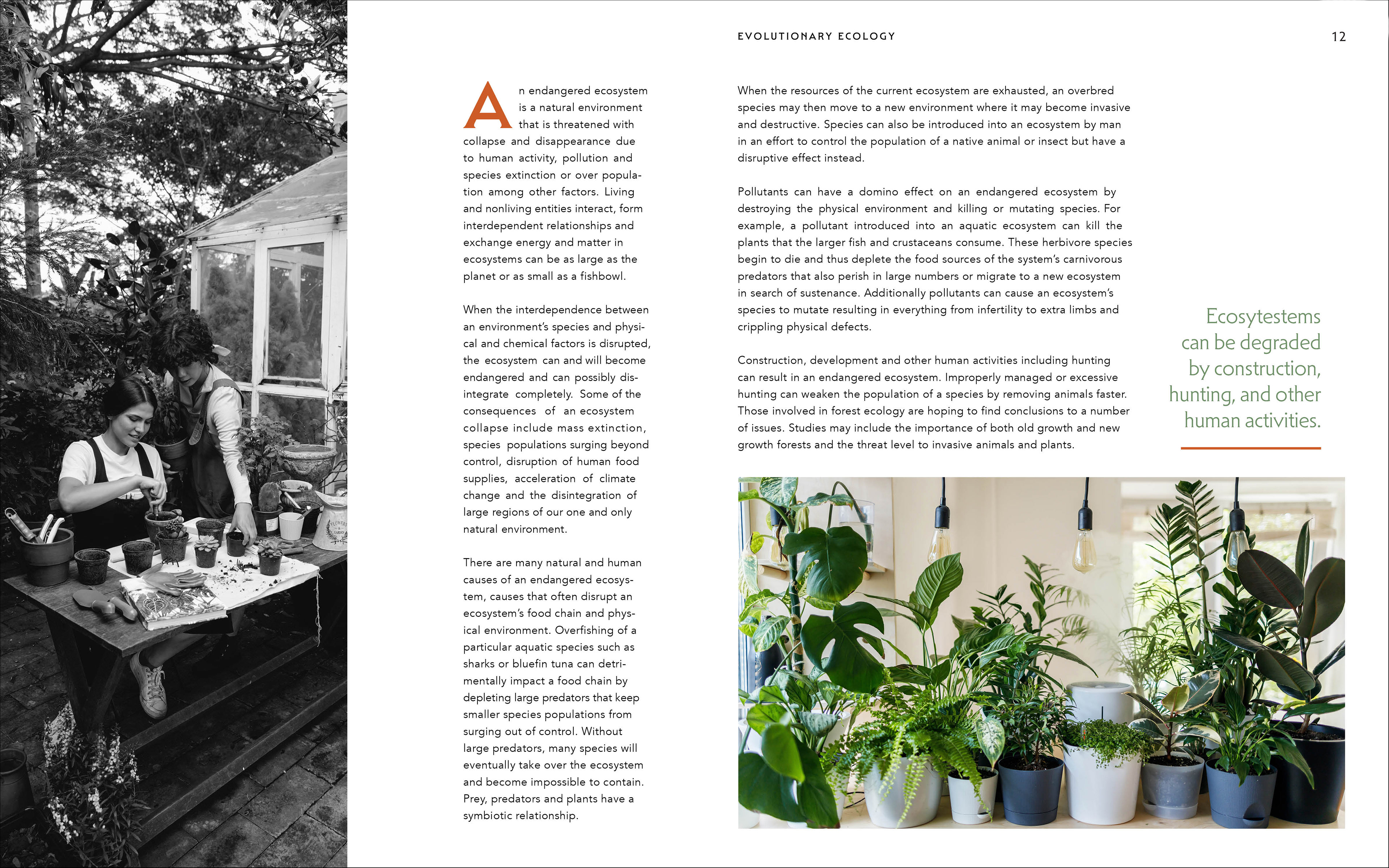 EVOLUTIONARY ECOLOGY

12

An endangered ecosystem is a natural environment that is threatened with collapse and disappearance due to human activity, pollution and species extinction or over population among other factors. Living and nonliving entities interact, form interdependent relationships and exchange energy and matter in ecosystems can be as large as the planet or as small as a fishbowl.

When the interdependence between an environment's species and physical and chemical factors is disrupted, the ecosystem can and will become endangered and can possibly disintegrate completely. Some of the consequences of an ecosystem collapse include mass extinction, species populations surging beyond control, disruption of human food supplies, acceleration of climate change and the disintegration of large regions of our one and only natural environment.

There are many natural and human causes of an endangered ecosystem, causes that often disrupt an ecosystem's food chain and physical environment. Overfishing of a particular aquatic species such as sharks or bluefin tuna can detrimentally impact a food chain by depleting large predators that keep smaller species populations from surging out of control. Without large predators, many species will eventually take over the ecosystem and become impossible to contain. Prey, predators and plants have a symbiotic relationship.

When the resources of the current ecosystem are exhausted, an overbred species may then move to a new environment where it may become invasive and destructive. Species can also be introduced into an ecosystem by man in an effort to control the population of a native animal or insect but have a disruptive effect instead.

Pollutants can have a domino effect on an endangered ecosystem by destroying the physical environment and killing or mutating species. For example, a pollutant introduced into an aquatic ecosystem can kill the plants that the larger fish and crustaceans consume. These herbivore species begin to die and thus deplete the food sources of the system's carnivorous predators that also perish in large numbers or migrate to a new ecosystem in search of sustenance. Additionally pollutants can cause an ecosystem's species to mutate resulting in everything from infertility to extra limbs and crippling physical defects.

Construction, development and other human activities including hunting can result in an endangered ecosystem. Improperly managed or excessive hunting can weaken the population of a species by removing animals faster. Those involved in forest ecology are hoping to find conclusions to a number of issues. Studies may include the importance of both old growth and new growth forests and the threat level to invasive animals and plants.

Ecosytestems can be degraded by construction, hunting, and other human activities.